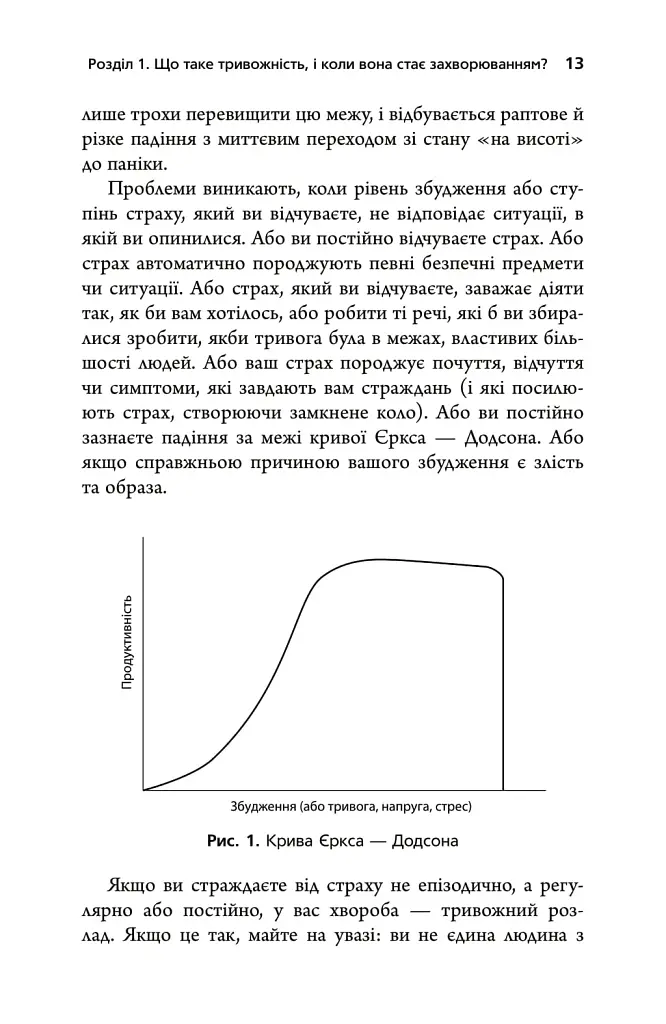 Розділ 1. Що таке тривожність, і коли вона стає захворюванням? 13

лише трохи перевищити цю межу, і відбувається раптове й різке падіння з миттєвим переходом зі стану «на висоті» до паніки.

Проблеми виникають, коли рівень збудження або ступінь страху, який ви відчуваєте, не відповідає ситуації, в якій ви опинилися. Або ви постійно відчуваєте страх. Або страх автоматично породжують певні безпечні предмети чи ситуації. Або страх, який ви відчуваєте, заважає діяти так, як би вам хотілось, або робити ті речі, які б ви збиралися зробити, якби тривога була в межах, властивих більшості людей. Або ваш страх породжує почуття, відчуття чи симптоми, які завдають вам страждань (і які посилюють страх, створюючи замкнене коло). Або ви постійно зазнаєте падіння за межі кривої Єркса — Додсона. Або якщо справжньою причиною вашого збудження є злість та образа.

Продуктивність

Збудження (або тривога, напруга, стрес)

Рис. 1. Крива Єркса — Додсона

Якщо ви страждаєте від страху не епізодично, а регулярно або постійно, у вас хвороба — тривожний розлад. Якщо це так, майте на увазі: ви не єдина людина з